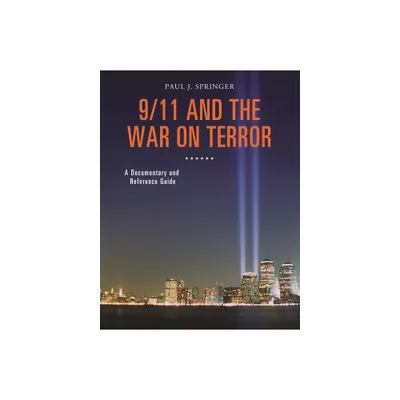 PAUL J. SPRINGER

9/11 AND THE WAR ON TERROR

A Documentary and Reference Guide